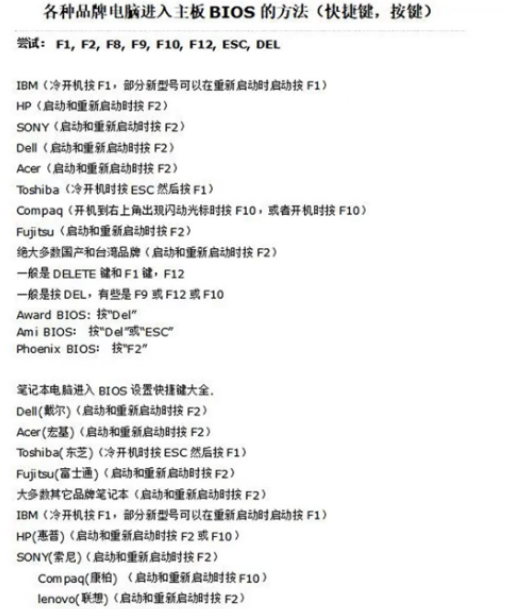 各种品牌电脑进入主板BIOS的方法（快捷键，按键）

尝试：F1, F2, F8, F9, F10, F12, ESC, DEL

IBM（冷开机按F1，部分新型号可以在重新启动时启动按F1）
HP（启动和重新启动时按F2）
SONY（启动和重新启动时按F2）
Dell（启动和重新启动时按F2）
Acer（启动和重新启动时按F2）
Toshiba（冷开机时按ESC然后按F1）
Compaq（开机到右上角出现闪动光标时按F10，或者开机时按F10）
Fujitsu（启动和重新启动时按F2）
绝大多数国产和台湾品牌（启动和重新启动时按F2）
一般是DELETE键和F1键，F12
一般是按DEL，有些是F9或F12或F10
Award BIOS：按“Del”
Ami BIOS：按“Del”或“ESC”
Phoenix BIOS：按“F2”

笔记本电脑进入BIOS设置快捷键大全.
Dell(戴尔)（启动和重新启动时按F2）
Acer(宏基)（启动和重新启动时按F2）
Toshiba(东芝)（冷开机时按ESC然后按F1）
Fujitsu(富士通)（启动和重新启动时按F2）
大多数其它品牌笔记本（启动和重新启动时按F2）
IBM（冷开机按F1，部分新型号可以在重新启动时启动按F1）
HP(惠普)（启动和重新启动时按F2或F10）
SONY(索尼)（启动和重新启动时按F2）
Compaq(康柏)（启动和重新启动时按F10）
lenovo(联想)（启动和重新启动时按F2）